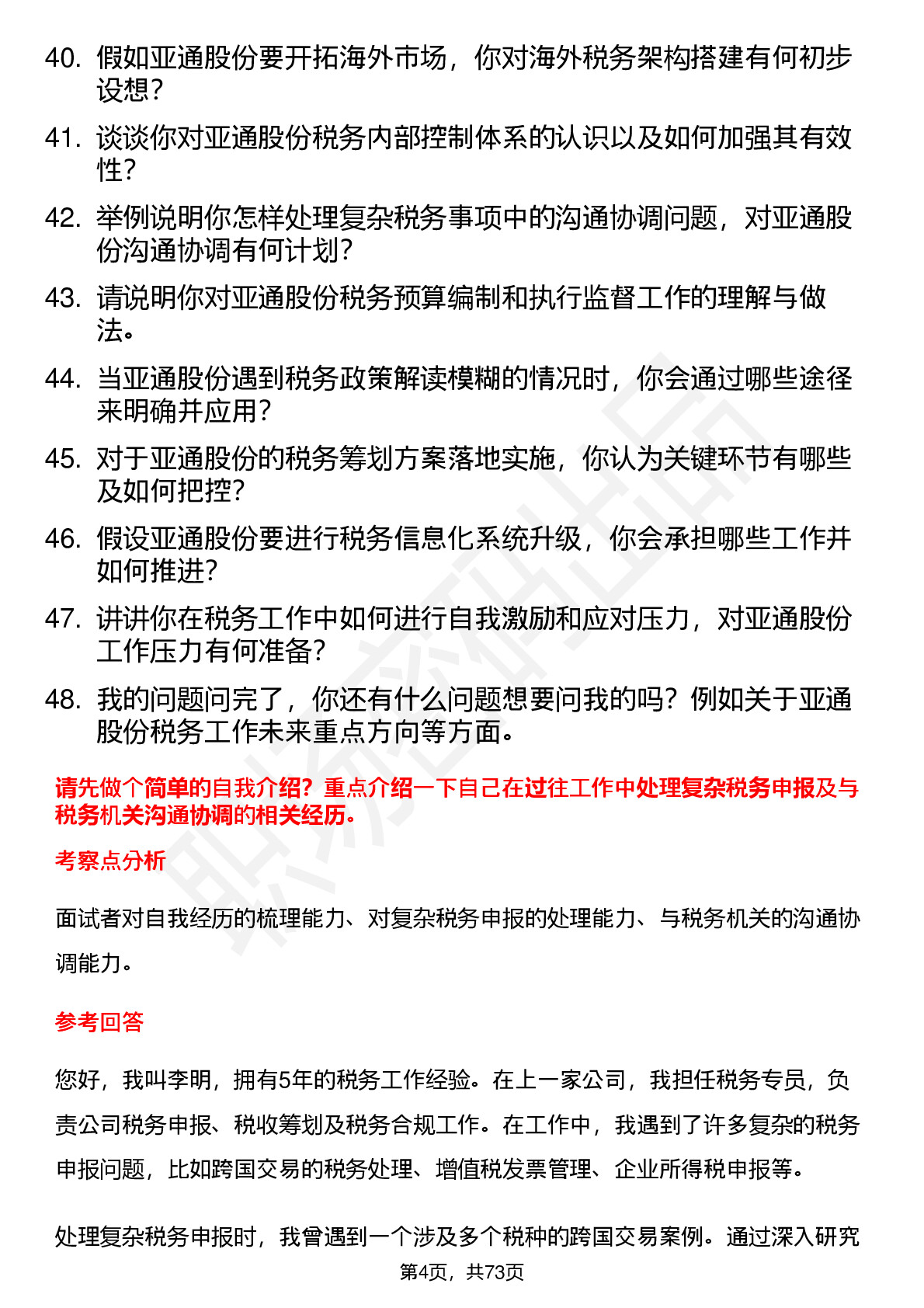 40. 假如亚通股份要开拓海外市场，你对海外税务架构搭建有何初步设想？

41. 谈谈你对亚通股份税务内部控制体系的认识以及如何加强其有效性？

42. 举例说明你怎样处理复杂税务事项中的沟通协调问题，对亚通股份沟通协调有何计划？

43. 请说明你对亚通股份税务预算编制和执行监督工作的理解与做法。

44. 当亚通股份遇到税务政策解读模糊的情况时，你会通过哪些途径来明确并应用？

45. 对于亚通股份的税务筹划方案落地实施，你认为关键环节有哪些及如何把控？

46. 假设亚通股份要进行税务信息化系统升级，你会承担哪些工作并如何推进？

47. 讲讲你在税务工作中如何进行自我激励和应对压力，对亚通股份工作压力有何准备？

48. 我的问题问完了，你还有什么问题想要问我的吗？例如关于亚通股份税务工作未来重点方向等方面。

请先做个简单的自我介绍？重点介绍一下自己在过往工作中处理复杂税务申报及与税务机关沟通协调的相关经历。

考察点分析

面试者对自我经历的梳理能力、对复杂税务申报的处理能力、与税务机关的沟通协调能力。

参考回答

您好，我叫李明，拥有5年的税务工作经验。在上一家公司，我担任税务专员，负责公司税务申报、税收筹划及税务合规工作。在工作中，我遇到了许多复杂的税务申报问题，比如跨国交易的税务处理、增值税发票管理、企业所得税申报等。

处理复杂税务申报时，我曾遇到一个涉及多个税种的跨国交易案例。通过深入研究

第4页，共73页